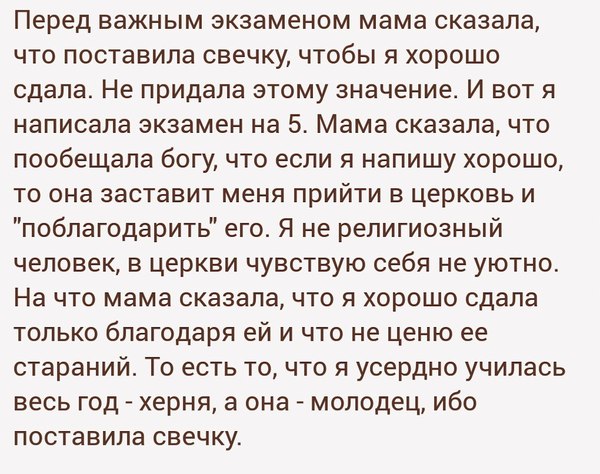 Перед важным экзаменом мама сказала, что поставила свечку, чтобы я хорошо сдала. Не придала этому значение. И вот я написала экзамен на 5. Мама сказала, что пообещала богу, что если я напишу хорошо, то она заставит меня прийти в церковь и "поблагодарить" его. Я не религиозный человек, в церкви чувствую себя не уютно. На что мама сказала, что я хорошо сдала только благодаря ей и что не ценю ее стараний. То есть то, что я усердно училась весь год - херня, а она - молодец, ибо поставила свечку.